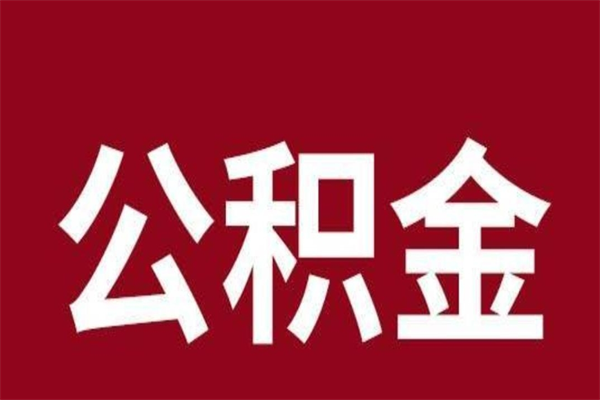 公积金